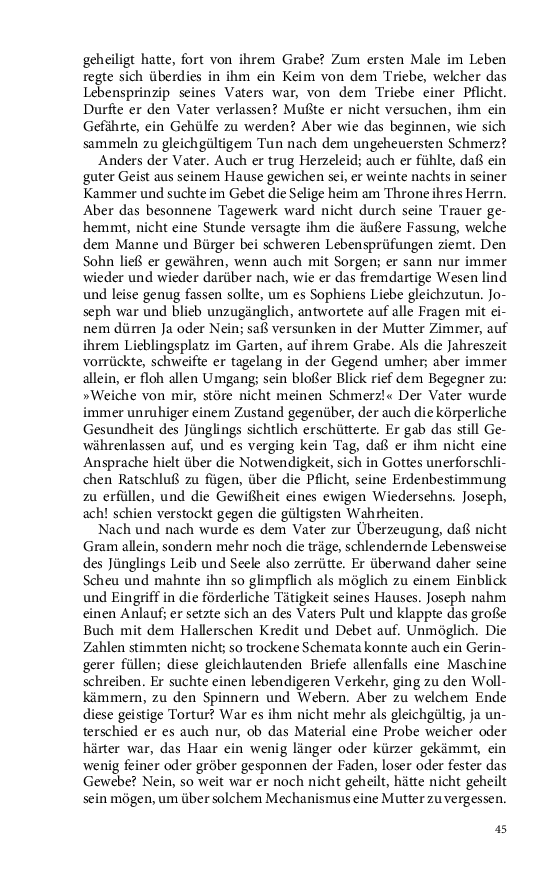 geheiligt hatte, fort von ihrem Grabe? Zum ersten Male im Leben regte sich überdies in ihm ein Keim von dem Triebe, welcher das Lebensprinzip seines Vaters war, von dem Triebe einer Pflicht. Durfte er den Vater verlassen? Mußte er nicht versuchen, ihm ein Gefährte, ein Gehülfe zu werden? Aber wie das beginnen, wie sich sammeln zu gleichgültigem Tun nach dem ungeheuersten Schmerz?

Anders der Vater. Auch er trug Herzeleid; auch er fühlte, daß ein guter Geist aus seinem Hause gewichen sei, er weinte nachts in seiner Kammer und suchte im Gebet die Selige heim am Throne ihres Herrn. Aber das besonnene Tagewerk ward nicht durch seine Trauer gehemmt, nicht eine Stunde versagte ihm die äußere Fassung, welche dem Manne und Bürger bei schweren Lebensprüfungen ziemt. Den Sohn ließ er gewähren, wenn auch mit Sorgen; er sann nur immer wieder und wieder darüber nach, wie er das fremdartige Wesen lind und leise genug fassen sollte, um es Sophiens Liebe gleichzutun. Joseph war und blieb unzugänglich, antwortete auf alle Fragen mit einem dürren Ja oder Nein; saß versunken in der Mutter Zimmer, auf ihrem Lieblingsplatz im Garten, auf ihrem Grabe. Als die Jahreszeit vorrückte, schweifte er tagelang in der Gegend umher; aber immer allein, er floh allen Umgang; sein bloßer Blick rief dem Begegner zu: »Weiche von mir, störe nicht meinen Schmerz!« Der Vater wurde immer unruhiger einem Zustand gegenüber, der auch die körperliche Gesundheit des Jünglings sichtlich erschütterte. Er gab das still Gewährenlassen auf, und es verging kein Tag, daß er ihm nicht eine Ansprache hielt über die Notwendigkeit, sich in Gottes unerforschlichen Ratschluß zu fügen, über die Pflicht, seine Erdenbestimmung zu erfüllen, und die Gewißheit eines ewigen Wiedersehns. Joseph, ach! schien verstockt gegen die gültigsten Wahrheiten.

Nach und nach wurde es dem Vater zur Überzeugung, daß nicht Gram allein, sondern mehr noch die träge, schlendernde Lebensweise des Jünglings Leib und Seele also zerrütte. Er überwand daher seine Scheu und mahnte ihn so glimpflich als möglich zu einem Einblick und Eingriff in die förderliche Tätigkeit seines Hauses. Joseph nahm einen Anlauf; er setzte sich an des Vaters Pult und klappte das große Buch mit dem Hallerschen Kredit und Debet auf. Unmöglich. Die Zahlen stimmten nicht; so trockene Schemata konnte auch ein Geringerer füllen; diese gleichlautenden Briefe allenfalls eine Maschine schreiben. Er suchte einen lebendigeren Verkehr, ging zu den Wollkämmern, zu den Spinnern und Webern. Aber zu welchem Ende diese geistige Tortur? War es ihm nicht mehr als gleichgültig, ja unterschied er es auch nur, ob das Material eine Probe weicher oder härter war, das Haar ein wenig länger oder kürzer gekämmt, ein wenig feiner oder gröber gesponnen der Faden, loser oder fester das Gewebe? Nein, so weit war er noch nicht geheilt, hätte nicht geheilt sein mögen, um über solchem Mechanismus eine Mutter zu vergessen.

45